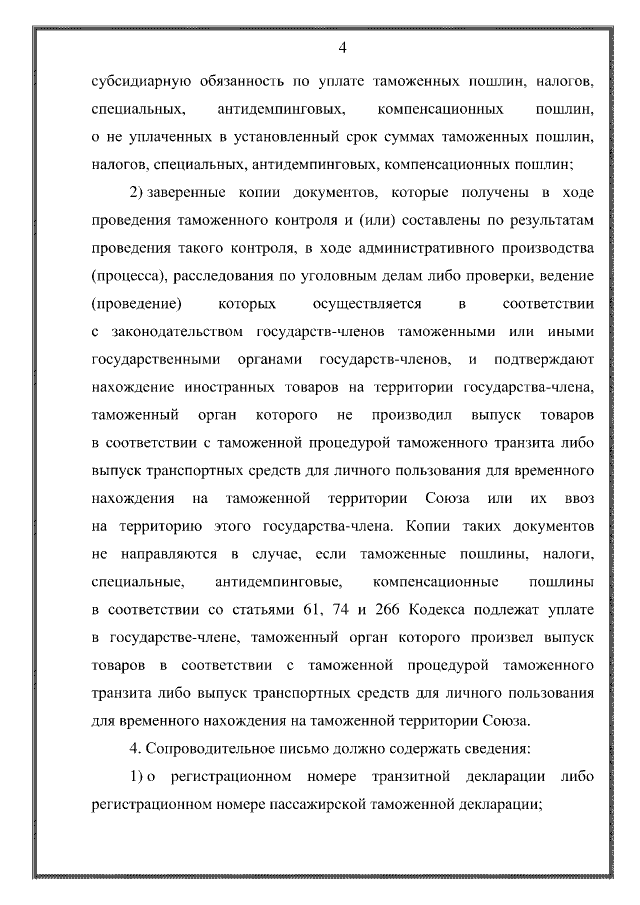 4

субсидиарную обязанность по уплате таможенных пошлин, налогов, специальных, антидемпинговых, компенсационных пошлин, о не уплаченных в установленный срок суммах таможенных пошлин, налогов, специальных, антидемпинговых, компенсационных пошлин;

2) заверенные копии документов, которые получены в ходе проведения таможенного контроля и (или) составлены по результатам проведения такого контроля, в ходе административного производства (процесса), расследования по уголовным делам либо проверки, ведение (проведение) которых осуществляется в соответствии с законодательством государств-членов таможенными или иными государственными органами государств-членов, и подтверждают нахождение иностранных товаров на территории государства-члена, таможенный орган которого не производил выпуск товаров в соответствии с таможенной процедурой таможенного транзита либо выпуск транспортных средств для личного пользования для временного нахождения на таможенной территории Союза или их ввоз на территорию этого государства-члена. Копии таких документов не направляются в случае, если таможенные пошлины, налоги, специальные, антидемпинговые, компенсационные пошлины в соответствии со статьями 61, 74 и 266 Кодекса подлежат уплате в государстве-члене, таможенный орган которого произвел выпуск товаров в соответствии с таможенной процедурой таможенного транзита либо выпуск транспортных средств для личного пользования для временного нахождения на таможенной территории Союза.

4. Сопроводительное письмо должно содержать сведения:

1) о регистрационном номере транзитной декларации либо регистрационном номере пассажирской таможенной декларации;